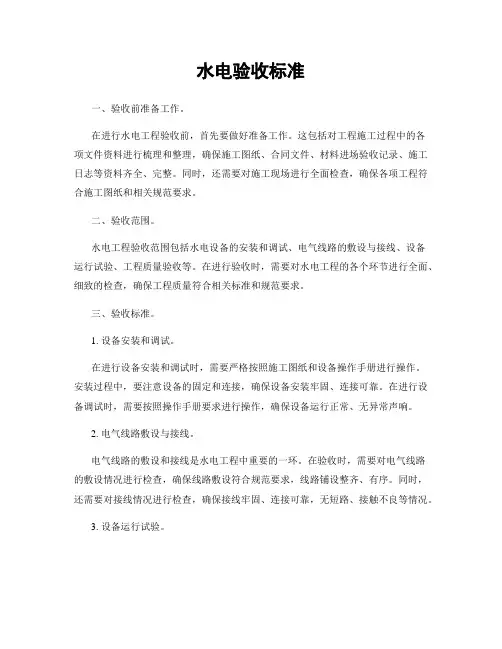 水电验收标准

一、验收前准备工作。

在进行水电工程验收前，首先要做好准备工作。这包括对工程施工过程中的各项文件资料进行梳理和整理，确保施工图纸、合同文件、材料进场验收记录、施工日志等资料齐全、完整。同时，还需要对施工现场进行全面检查，确保各项工程符合施工图纸和相关规范要求。

二、验收范围。

水电工程验收范围包括水电设备的安装和调试、电气线路的敷设与接线、设备运行试验、工程质量验收等。在进行验收时，需要对水电工程的各个环节进行全面、细致的检查，确保工程质量符合相关标准和规范要求。

三、验收标准。

1. 设备安装和调试。

在进行设备安装和调试时，需要严格按照施工图纸和设备操作手册进行操作。安装过程中，要注意设备的固定和连接，确保设备安装牢固、连接可靠。在进行设备调试时，需要按照操作手册要求进行操作，确保设备运行正常、无异常声响。

2. 电气线路敷设与接线。

电气线路的敷设和接线是水电工程中重要的一环。在验收时，需要对电气线路的敷设情况进行检查，确保线路敷设符合规范要求，线路铺设整齐、有序。同时，还需要对接线情况进行检查，确保接线牢固、连接可靠，无短路、接触不良等情况。

3. 设备运行试验。